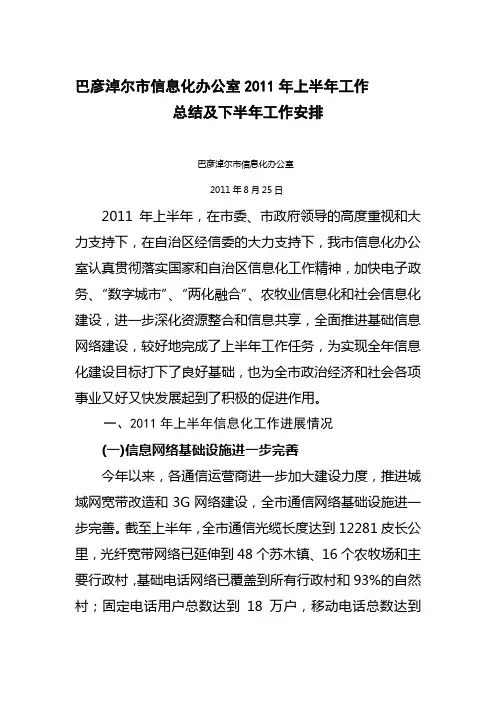 巴彦淖尔市信息化办公室 2011 年上半年工作总结及下半年工作安排

巴彦淖尔市信息化办公室

2011 年 8 月 25 日

2011 年上半年，在市委、市政府领导的高度重视和大力支持下，在自治区经信委的大力支持下，我市信息化办公室认真贯彻落实国家和自治区信息化工作精神，加快电子政务、“数字城市”、“两化融合”、农牧业信息化和社会信息化建设，进一步深化资源整合和信息共享，全面推进基础信息网络建设，较好地完成了上半年工作任务，为实现全年信息化建设目标打下了良好基础，也为全市政治经济和社会各项事业又好又快发展起到了积极的促进作用。

一、2011 年上半年信息化工作进展情况

(一)信息网络基础设施进一步完善

今年以来，各通信运营商进一步加大建设力度，推进城域网宽带改造和 3G 网络建设，全市通信网络基础设施进一步完善。截至上半年，全市通信光缆长度达到 12281 皮长公里，光纤宽带网络已延伸到 48 个苏木镇、16 个农牧场和主要行政村，基础电话网络已覆盖到所有行政村和 93%的自然村；固定电话用户总数达到 18 万户，移动电话总数达到